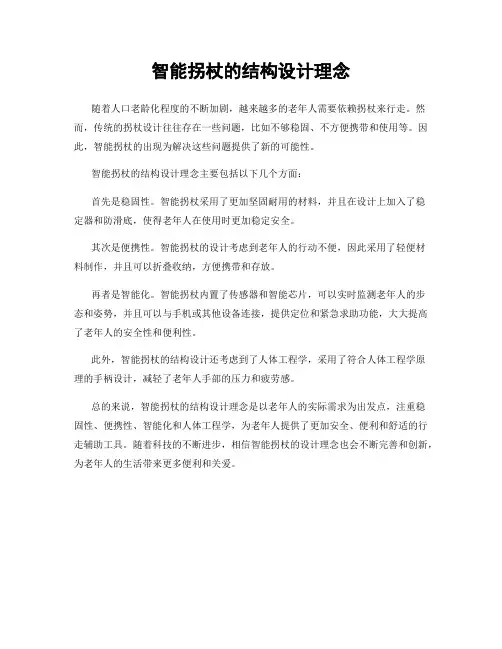 智能拐杖的结构设计理念

随着人口老龄化程度的不断加剧，越来越多的老年人需要依赖拐杖来行走。然而，传统的拐杖设计往往存在一些问题，比如不够稳固、不方便携带和使用等。因此，智能拐杖的出现为解决这些问题提供了新的可能性。

智能拐杖的结构设计理念主要包括以下几个方面：

首先是稳固性。智能拐杖采用了更加坚固耐用的材料，并且在设计上加入了稳定器和防滑底，使得老年人在使用时更加稳定安全。

其次是便携性。智能拐杖的设计考虑到老年人的行动不便，因此采用了轻便材料制作，并且可以折叠收纳，方便携带和存放。

再者是智能化。智能拐杖内置了传感器和智能芯片，可以实时监测老年人的步态和姿势，并且可以与手机或其他设备连接，提供定位和紧急求助功能，大大提高了老年人的安全性和便利性。

此外，智能拐杖的结构设计还考虑到了人体工程学，采用了符合人体工程学原理的手柄设计，减轻了老年人手部的压力和疲劳感。

总的来说，智能拐杖的结构设计理念是以老年人的实际需求为出发点，注重稳固性、便携性、智能化和人体工程学，为老年人提供了更加安全、便利和舒适的行走辅助工具。随着科技的不断进步，相信智能拐杖的设计理念也会不断完善和创新，为老年人的生活带来更多便利和关爱。